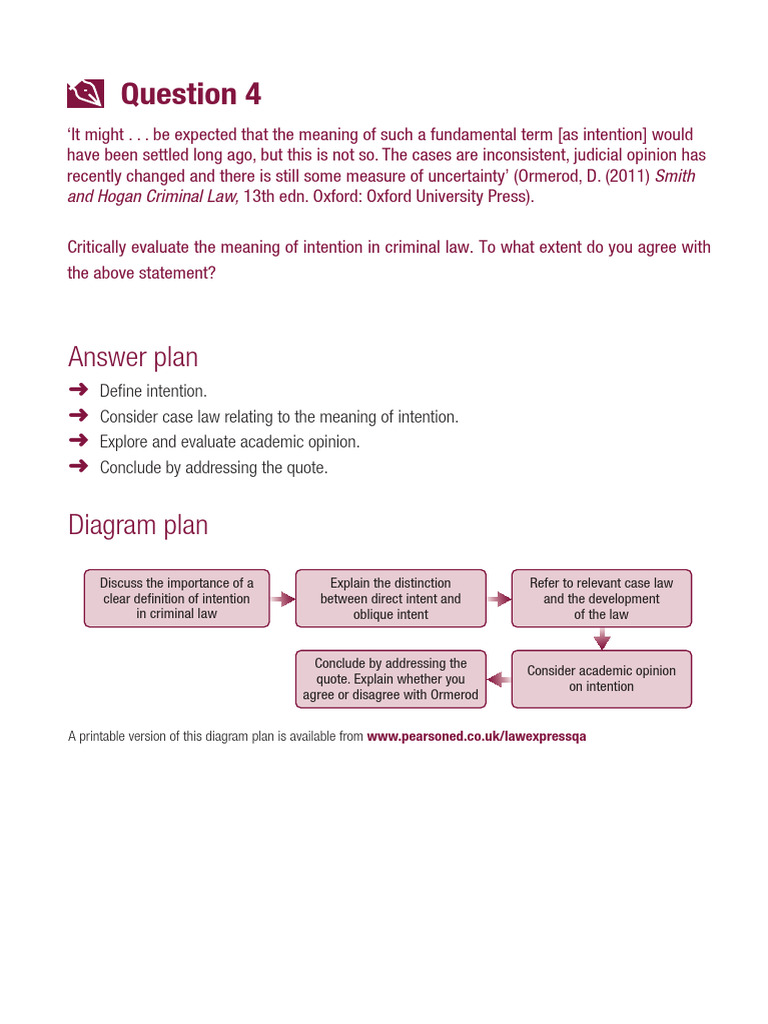 Question 4

'It might . . . be expected that the meaning of such a fundamental term [as intention] would have been settled long ago, but this is not so. The cases are inconsistent, judicial opinion has recently changed and there is still some measure of uncertainty' (Ormerod, D. (2011) Smith and Hogan Criminal Law, 13th edn. Oxford: Oxford University Press).

Critically evaluate the meaning of intention in criminal law. To what extent do you agree with the above statement?

Answer plan

➜ Define intention.
➜ Consider case law relating to the meaning of intention.
➜ Explore and evaluate academic opinion.
➜ Conclude by addressing the quote.

Diagram plan

Discuss the importance of a clear definition of intention in criminal law

Explain the distinction between direct intent and oblique intent

Refer to relevant case law and the development of the law

Consider academic opinion on intention

Conclude by addressing the quote. Explain whether you agree or disagree with Ormerod

A printable version of this diagram plan is available from www.pearsoned.co.uk/lawexpressqa